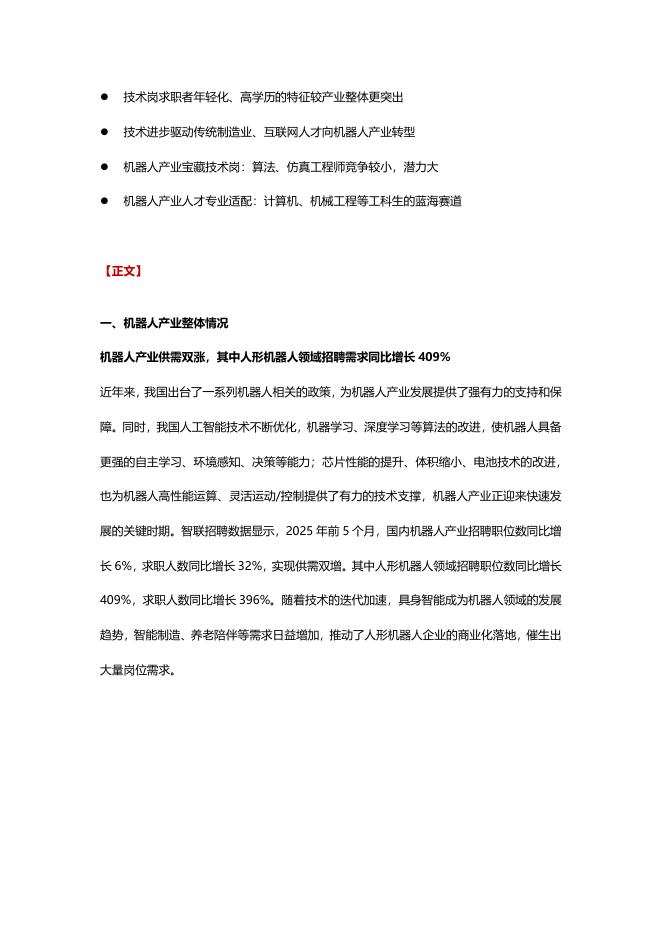 ● 技术岗求职者年轻化、高学历的特征较产业整体更突出

● 技术进步驱动传统制造业、互联网人才向机器人产业转型

● 机器人产业宝藏技术岗：算法、仿真工程师竞争较小，潜力大

● 机器人产业人才专业适配：计算机、机械工程等工科生的蓝海赛道

【正文】

一、机器人产业整体情况

机器人产业供需双涨，其中人形机器人领域招聘需求同比增长 409%

近年来，我国出台了一系列机器人相关的政策，为机器人产业发展提供了强有力的支持和保障。同时，我国人工智能技术不断优化，机器学习、深度学习等算法的改进，使机器人具备更强的自主学习、环境感知、决策等能力；芯片性能的提升、体积缩小、电池技术的改进，也为机器人高性能运算、灵活运动/控制提供了有力的技术支撑，机器人产业正迎来快速发展的关键时期。智联招聘数据显示，2025 年前 5 个月，国内机器人产业招聘职位数同比增长 6%，求职人数同比增长 32%，实现供需双增。其中人形机器人领域招聘职位数同比增长 409%，求职人数同比增长 396%。随着技术的迭代加速，具身智能成为机器人领域的发展趋势，智能制造、养老陪伴等需求日益增加，推动了人形机器人企业的商业化落地，催生出大量岗位需求。